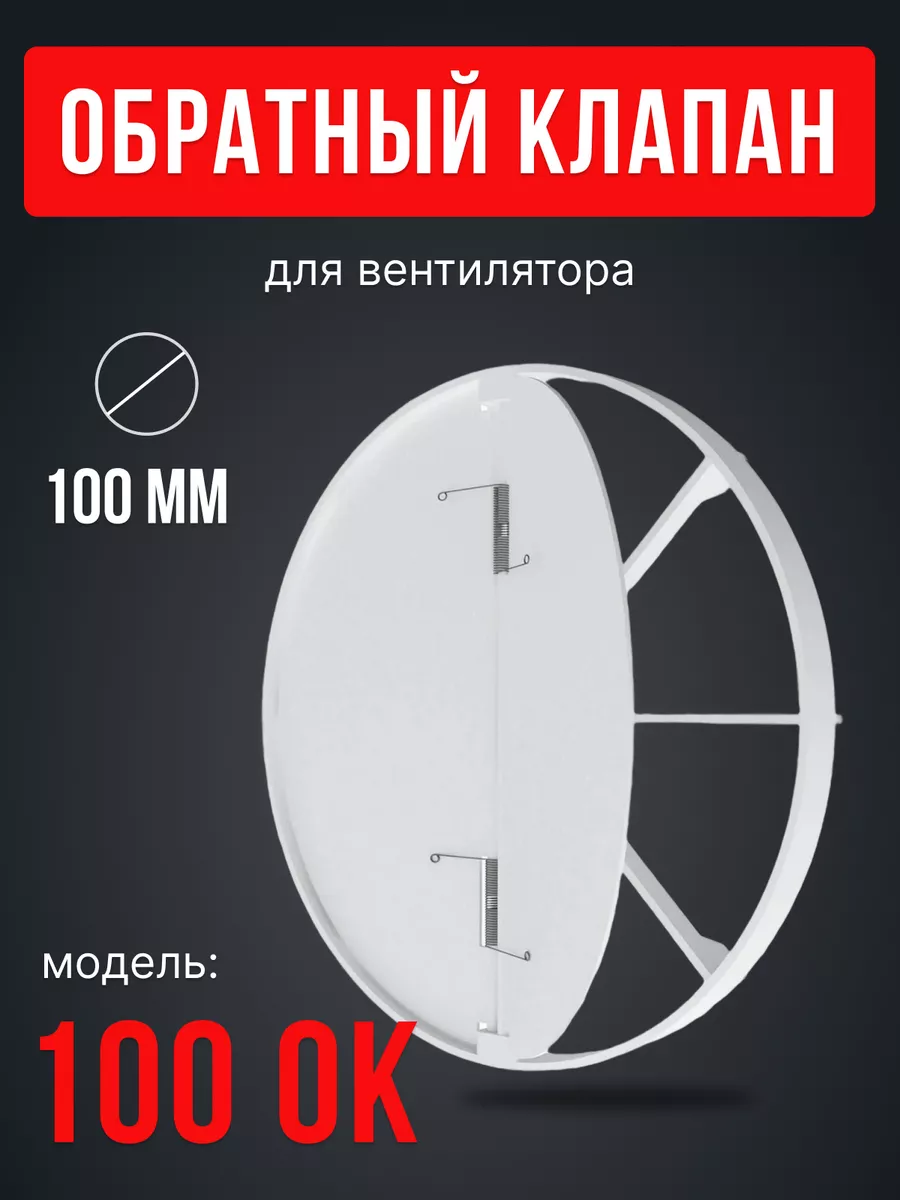 ОБРАТНЫЙ КЛАПАН

для вентилятора

100 ММ

модель:

100 ОК